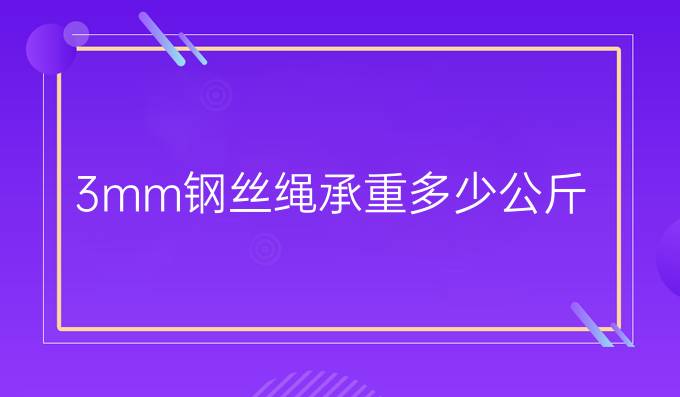 3mm钢丝绳承重多少公斤